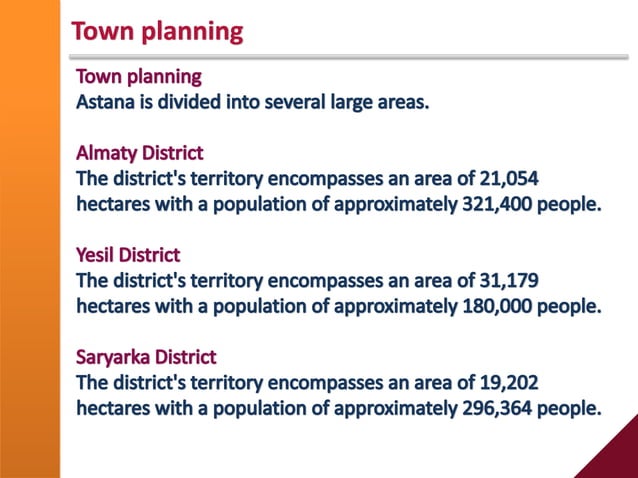 Town planning

Town planning
Astana is divided into several large areas.

Almaty District
The district's territory encompasses an area of 21,054 hectares with a population of approximately 321,400 people.

Yesil District
The district's territory encompasses an area of 31,179 hectares with a population of approximately 180,000 people.

Saryarka District
The district's territory encompasses an area of 19,202 hectares with a population of approximately 296,364 people.